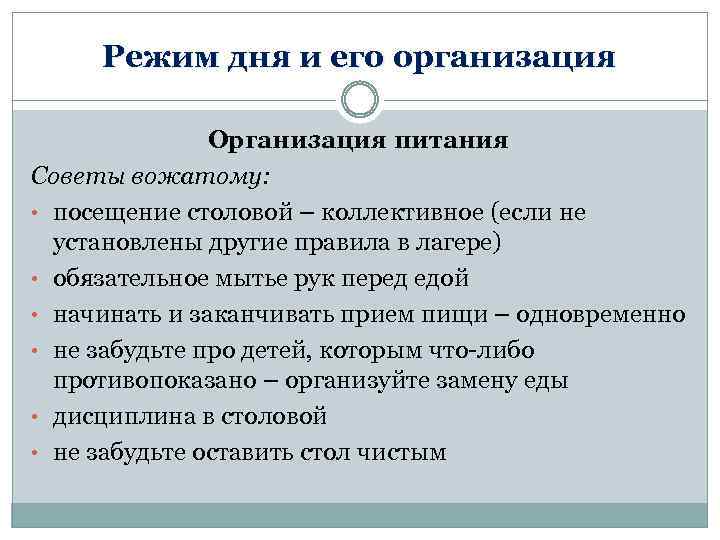 Режим дня и его организация

Организация питания

Советы вожатому:

• посещение столовой – коллективное (если не установлены другие правила в лагере)
• обязательное мытье рук перед едой
• начинать и заканчивать прием пищи – одновременно
• не забудьте про детей, которым что-либо противопоказано – организуйте замену еды
• дисциплина в столовой
• не забудьте оставить стол чистым